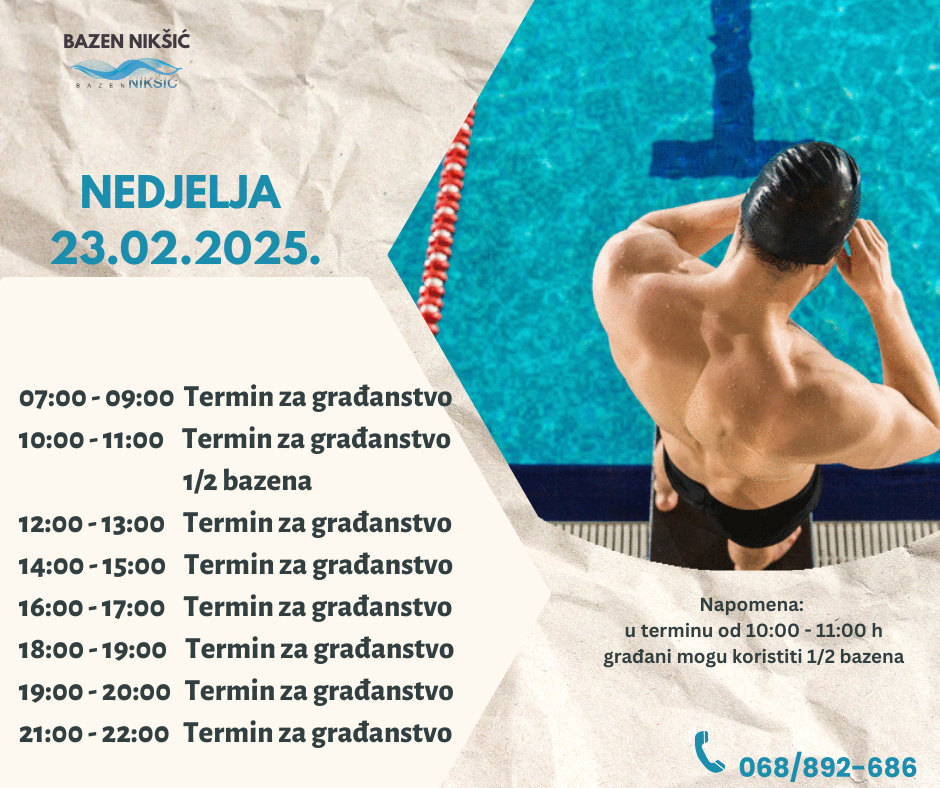 BAZEN NIKŠIĆ

BAZEN NIKŠIĆ

NEDJELJA
23.02.2025.

07:00 - 09:00 Termin za građanstvo
10:00 - 11:00 Termin za građanstvo
1/2 bazena
12:00 - 13:00 Termin za građanstvo
14:00 - 15:00 Termin za građanstvo
16:00 - 17:00 Termin za građanstvo
18:00 - 19:00 Termin za građanstvo
19:00 - 20:00 Termin za građanstvo
21:00 - 22:00 Termin za građanstvo

Napomena:
u terminu od 10:00 - 11:00 h
građani mogu koristiti 1/2 bazena

068/892-686